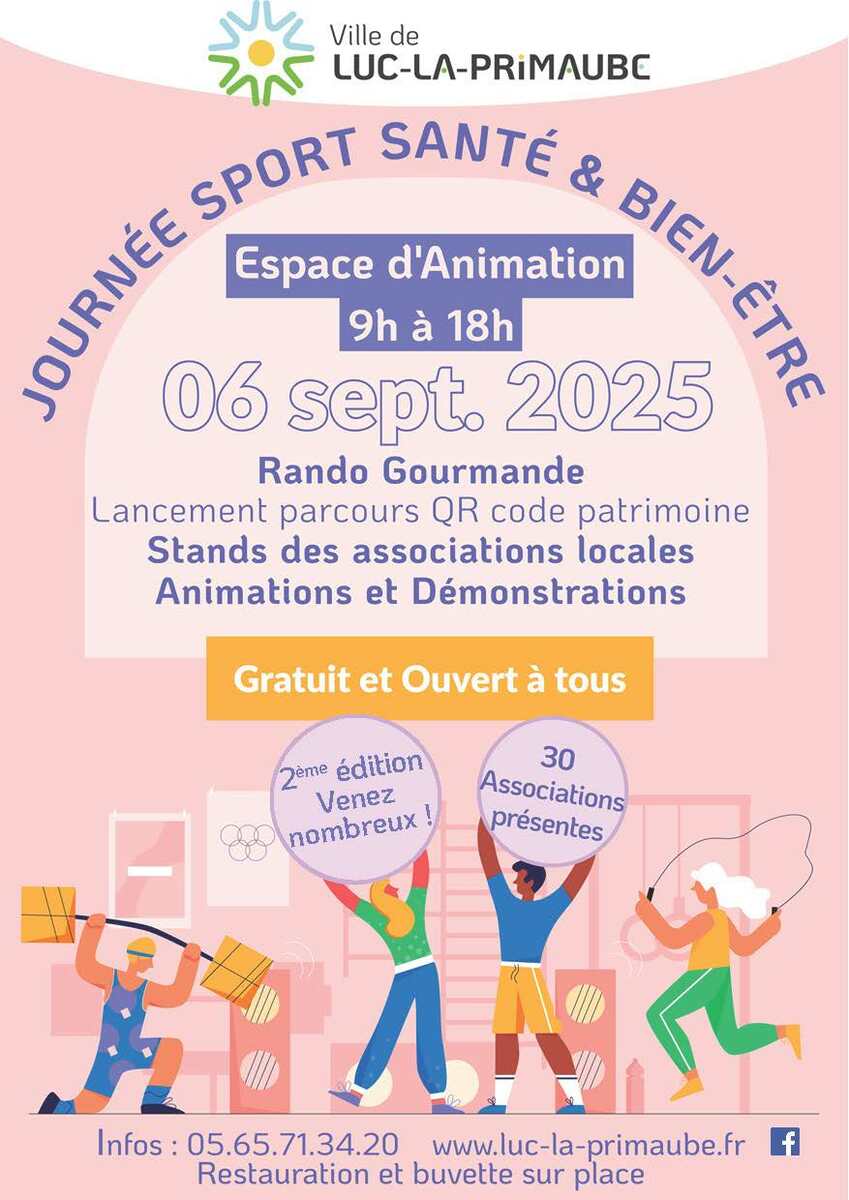 Ville de
LUC-LA-PRIMAUBE

JOURNÉE SPORT SANTÉ & BIEN-ÊTRE

Espace d'Animation
9h à 18h

06 sept. 2025

Rando Gourmande
Lancement parcours QR code patrimoine
Stands des associations locales
Animations et Démonstrations

Gratuit et Ouvert à tous

2ème édition
Venez
nombreux !

30
Associations
présentes

Infos : 05.65.71.34.20 www.luc-la-primaube.fr
Restauration et buvette sur place